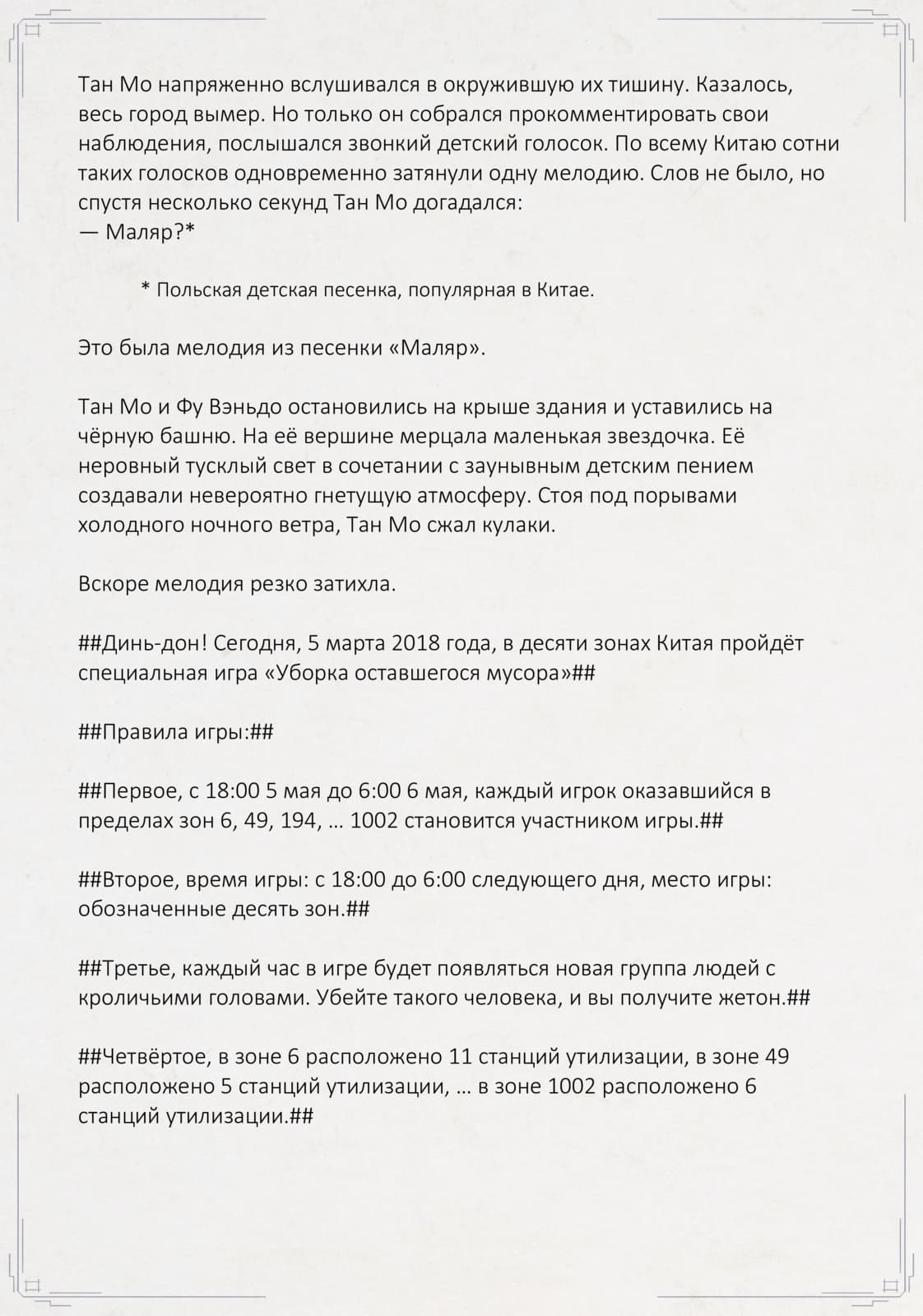 Тан Мо напряженно вслушивался в окружившую их тишину. Казалось, весь город вымер. Но только он собрался прокомментировать свои наблюдения, послышался звонкий детский голосок. По всему Китаю сотни таких голосков одновременно затянули одну мелодию. Слов не было, но спустя несколько секунд Тан Мо догадался:
— Маляр?*

* Польская детская песенка, популярная в Китае.

Это была мелодия из песенки «Маляр».

Тан Мо и Фу Вэньдо остановились на крыше здания и уставились на чёрную башню. На её вершине мерцала маленькая звездочка. Её неровный тусклый свет в сочетании с заунывным детским пением создавали невероятно гнетущую атмосферу. Стоя под порывами холодного ночного ветра, Тан Мо сжал кулаки.

Вскоре мелодия резко затихла.

##Динь-дон! Сегодня, 5 марта 2018 года, в десяти зонах Китая пройдёт специальная игра «Уборка оставшегося мусора»##

##Правила игры:##

##Первое, с 18:00 5 мая до 6:00 6 мая, каждый игрок оказавшийся в пределах зон 6, 49, 194, … 1002 становится участником игры.##

##Второе, время игры: с 18:00 до 6:00 следующего дня, место игры: обозначенные десять зон.##

##Третье, каждый час в игре будет появляться новая группа людей с кроличьими головами. Убейте такого человека, и вы получите жетон.##

##Четвёртое, в зоне 6 расположено 11 станций утилизации, в зоне 49 расположено 5 станций утилизации, … в зоне 1002 расположено 6 станций утилизации.##